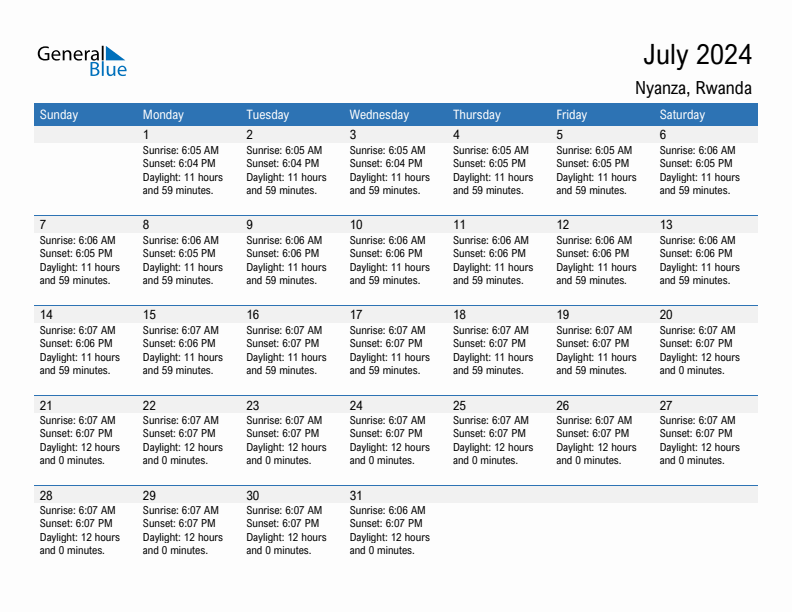 General Blue

July 2024

Nyanza, Rwanda

| Sunday | Monday | Tuesday | Wednesday | Thursday | Friday | Saturday |
|---|---|---|---|---|---|---|
| | 1 Sunrise: 6:05 AM Sunset: 6:04 PM Daylight: 11 hours and 59 minutes. | 2 Sunrise: 6:05 AM Sunset: 6:04 PM Daylight: 11 hours and 59 minutes. | 3 Sunrise: 6:05 AM Sunset: 6:04 PM Daylight: 11 hours and 59 minutes. | 4 Sunrise: 6:05 AM Sunset: 6:05 PM Daylight: 11 hours and 59 minutes. | 5 Sunrise: 6:05 AM Sunset: 6:05 PM Daylight: 11 hours and 59 minutes. | 6 Sunrise: 6:06 AM Sunset: 6:05 PM Daylight: 11 hours and 59 minutes. |
| 7 Sunrise: 6:06 AM Sunset: 6:05 PM Daylight: 11 hours and 59 minutes. | 8 Sunrise: 6:06 AM Sunset: 6:05 PM Daylight: 11 hours and 59 minutes. | 9 Sunrise: 6:06 AM Sunset: 6:06 PM Daylight: 11 hours and 59 minutes. | 10 Sunrise: 6:06 AM Sunset: 6:06 PM Daylight: 11 hours and 59 minutes. | 11 Sunrise: 6:06 AM Sunset: 6:06 PM Daylight: 11 hours and 59 minutes. | 12 Sunrise: 6:06 AM Sunset: 6:06 PM Daylight: 11 hours and 59 minutes. | 13 Sunrise: 6:06 AM Sunset: 6:06 PM Daylight: 11 hours and 59 minutes. |
| 14 Sunrise: 6:07 AM Sunset: 6:06 PM Daylight: 11 hours and 59 minutes. | 15 Sunrise: 6:07 AM Sunset: 6:06 PM Daylight: 11 hours and 59 minutes. | 16 Sunrise: 6:07 AM Sunset: 6:07 PM Daylight: 11 hours and 59 minutes. | 17 Sunrise: 6:07 AM Sunset: 6:07 PM Daylight: 11 hours and 59 minutes. | 18 Sunrise: 6:07 AM Sunset: 6:07 PM Daylight: 11 hours and 59 minutes. | 19 Sunrise: 6:07 AM Sunset: 6:07 PM Daylight: 11 hours and 59 minutes. | 20 Sunrise: 6:07 AM Sunset: 6:07 PM Daylight: 12 hours and 0 minutes. |
| 21 Sunrise: 6:07 AM Sunset: 6:07 PM Daylight: 12 hours and 0 minutes. | 22 Sunrise: 6:07 AM Sunset: 6:07 PM Daylight: 12 hours and 0 minutes. | 23 Sunrise: 6:07 AM Sunset: 6:07 PM Daylight: 12 hours and 0 minutes. | 24 Sunrise: 6:07 AM Sunset: 6:07 PM Daylight: 12 hours and 0 minutes. | 25 Sunrise: 6:07 AM Sunset: 6:07 PM Daylight: 12 hours and 0 minutes. | 26 Sunrise: 6:07 AM Sunset: 6:07 PM Daylight: 12 hours and 0 minutes. | 27 Sunrise: 6:07 AM Sunset: 6:07 PM Daylight: 12 hours and 0 minutes. |
| 28 Sunrise: 6:07 AM Sunset: 6:07 PM Daylight: 12 hours and 0 minutes. | 29 Sunrise: 6:07 AM Sunset: 6:07 PM Daylight: 12 hours and 0 minutes. | 30 Sunrise: 6:07 AM Sunset: 6:07 PM Daylight: 12 hours and 0 minutes. | 31 Sunrise: 6:06 AM Sunset: 6:07 PM Daylight: 12 hours and 0 minutes. | | | |